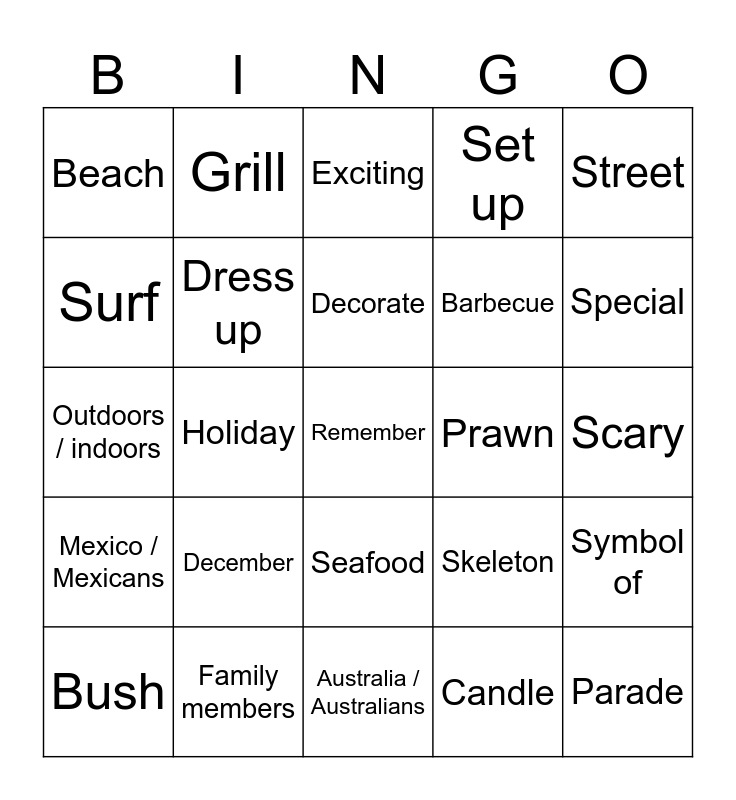 | B | I | N | G | O |
|---|---|---|---|---|
| Beach | Grill | Exciting | Set up | Street |
| Surf | Dress up | Decorate | Barbecue | Special |
| Outdoors / indoors | Holiday | Remember | Prawn | Scary |
| Mexico / Mexicans | December | Seafood | Skeleton | Symbol of |
| Bush | Family members | Australia / Australians | Candle | Parade |